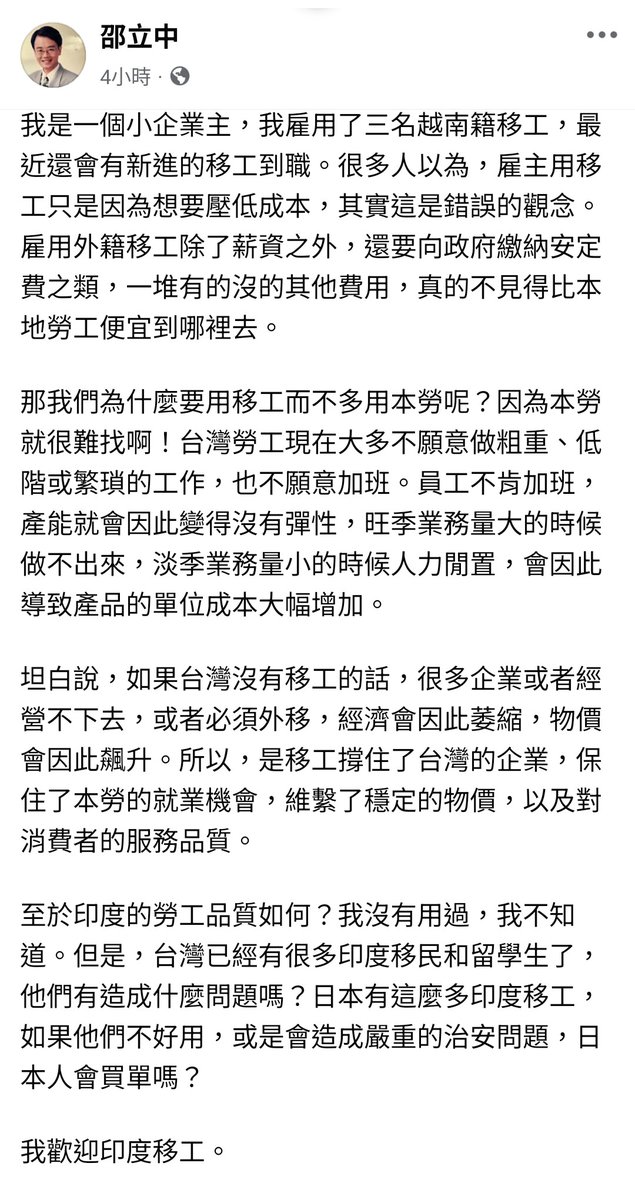 邵立中
4小時 ·

我是一個小企業主，我雇用了三名越南籍移工，最近還會有新進的移工到職。很多人以為，雇主用移工只是因為想要壓低成本，其實這是錯誤的觀念。雇用外籍移工除了薪資之外，還要向政府繳納安定費之類，一堆有的沒的其他費用，真的不見得比本地勞工便宜到哪裡去。

那我們為什麼要用移工而不多用本勞呢？因為本勞就很難找啊！台灣勞工現在大多不願意做粗重、低階或繁瑣的工作，也不願意加班。員工不肯加班，產能就會因此變得沒有彈性，旺季業務量大的時候做不出來，淡季業務量小的時候人力閒置，會因此導致產品的單位成本大幅增加。

坦白說，如果台灣沒有移工的話，很多企業或者經營不下去，或者必須外移，經濟會因此萎縮，物價會因此飆升。所以，是移工撐住了台灣的企業，保住了本勞的就業機會，維繫了穩定的物價，以及對消費者的服務品質。

至於印度的勞工品質如何？我沒有用過，我不知道。但是，台灣已經有很多印度移民和留學生了，他們有造成什麼問題嗎？日本有這麼多印度移工，如果他們不好用，或是會造成嚴重的治安問題，日本人會買單嗎？

我歡迎印度移工。